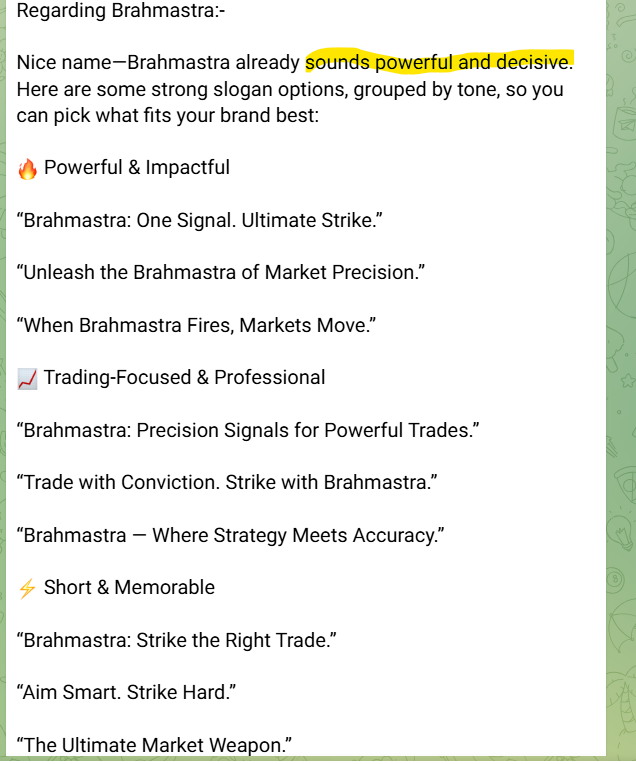 Regarding Brahmastra:-

Nice name—Brahmastra already sounds powerful and decisive. Here are some strong slogan options, grouped by tone, so you can pick what fits your brand best:

🔥 Powerful & Impactful

“Brahmastra: One Signal. Ultimate Strike.”

“Unleash the Brahmastra of Market Precision.”

“When Brahmastra Fires, Markets Move.”

📈 Trading-Focused & Professional

“Brahmastra: Precision Signals for Powerful Trades.”

“Trade with Conviction. Strike with Brahmastra.”

“Brahmastra — Where Strategy Meets Accuracy.”

⚡ Short & Memorable

“Brahmastra: Strike the Right Trade.”

“Aim Smart. Strike Hard.”

“The Ultimate Market Weapon.”